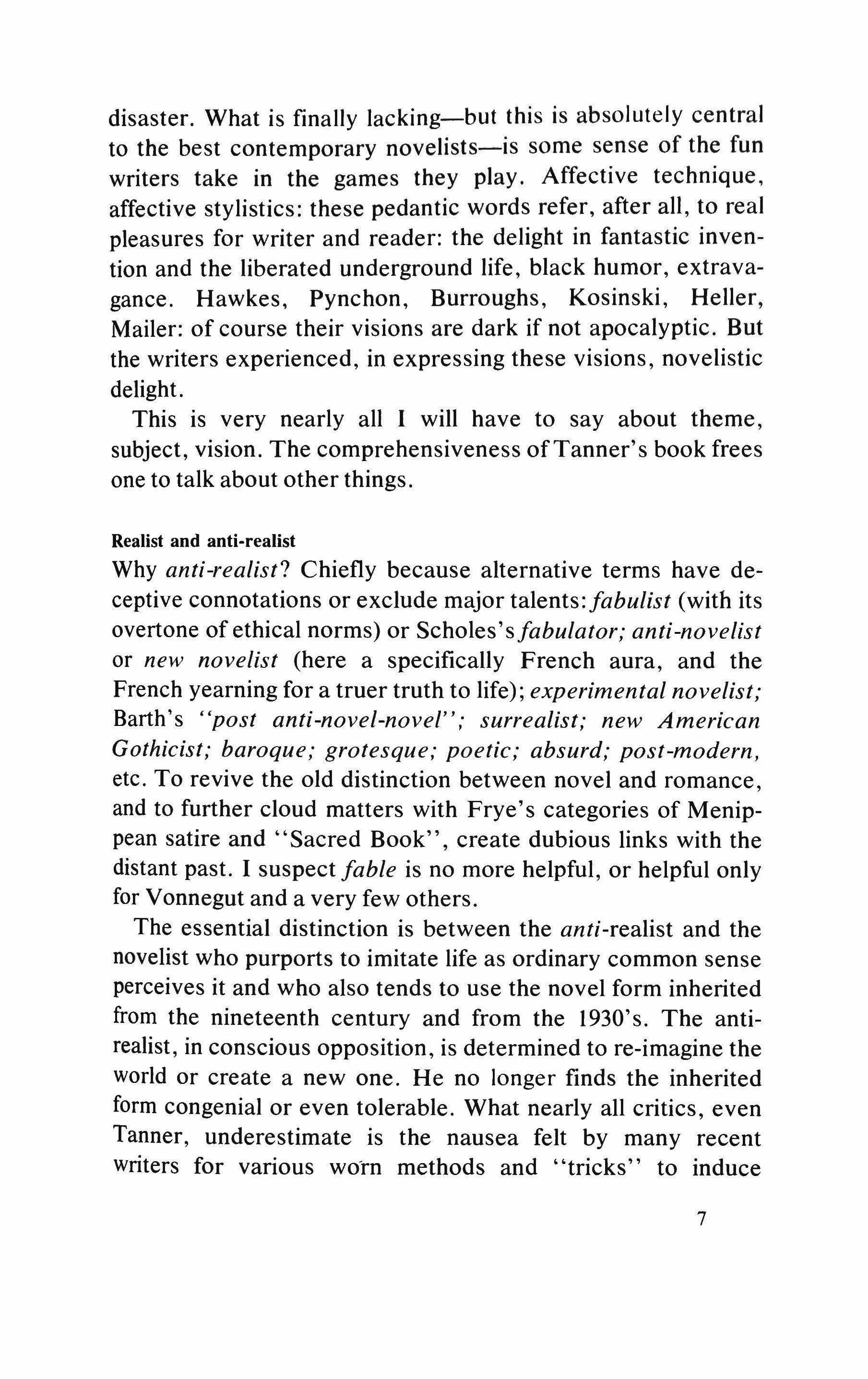 disaster. What is finally lacking—but this is absolutely central to the best contemporary novelists—is some sense of the fun writers take in the games they play. Affective technique, affective stylistics: these pedantic words refer, after all, to real pleasures for writer and reader: the delight in fantastic invention and the liberated underground life, black humor, extravagance. Hawkes, Pynchon, Burroughs, Kosinski, Heller, Mailer: of course their visions are dark if not apocalyptic. But the writers experienced, in expressing these visions, novelistic delight.

This is very nearly all I will have to say about theme, subject, vision. The comprehensiveness of Tanner's book frees one to talk about other things.

Realist and anti-realist
Why anti-realist? Chiefly because alternative terms have deceptive connotations or exclude major talents: fabulist (with its overtone of ethical norms) or Scholes's fabulator; anti-novelist or new novelist (here a specifically French aura, and the French yearning for a truer truth to life); experimental novelist; Barth's "post anti-novel-novel"; surrealist; new American Gothicist; baroque; grotesque; poetic; absurd; post-modern, etc. To revive the old distinction between novel and romance, and to further cloud matters with Frye's categories of Menippean satire and "Sacred Book", create dubious links with the distant past. I suspect fable is no more helpful, or helpful only for Vonnegut and a very few others.

The essential distinction is between the anti-realist and the novelist who purports to imitate life as ordinary common sense perceives it and who also tends to use the novel form inherited from the nineteenth century and from the 1930's. The anti-realist, in conscious opposition, is determined to re-imagine the world or create a new one. He no longer finds the inherited form congenial or even tolerable. What nearly all critics, even Tanner, underestimate is the nausea felt by many recent writers for various worn methods and "tricks" to induce

7